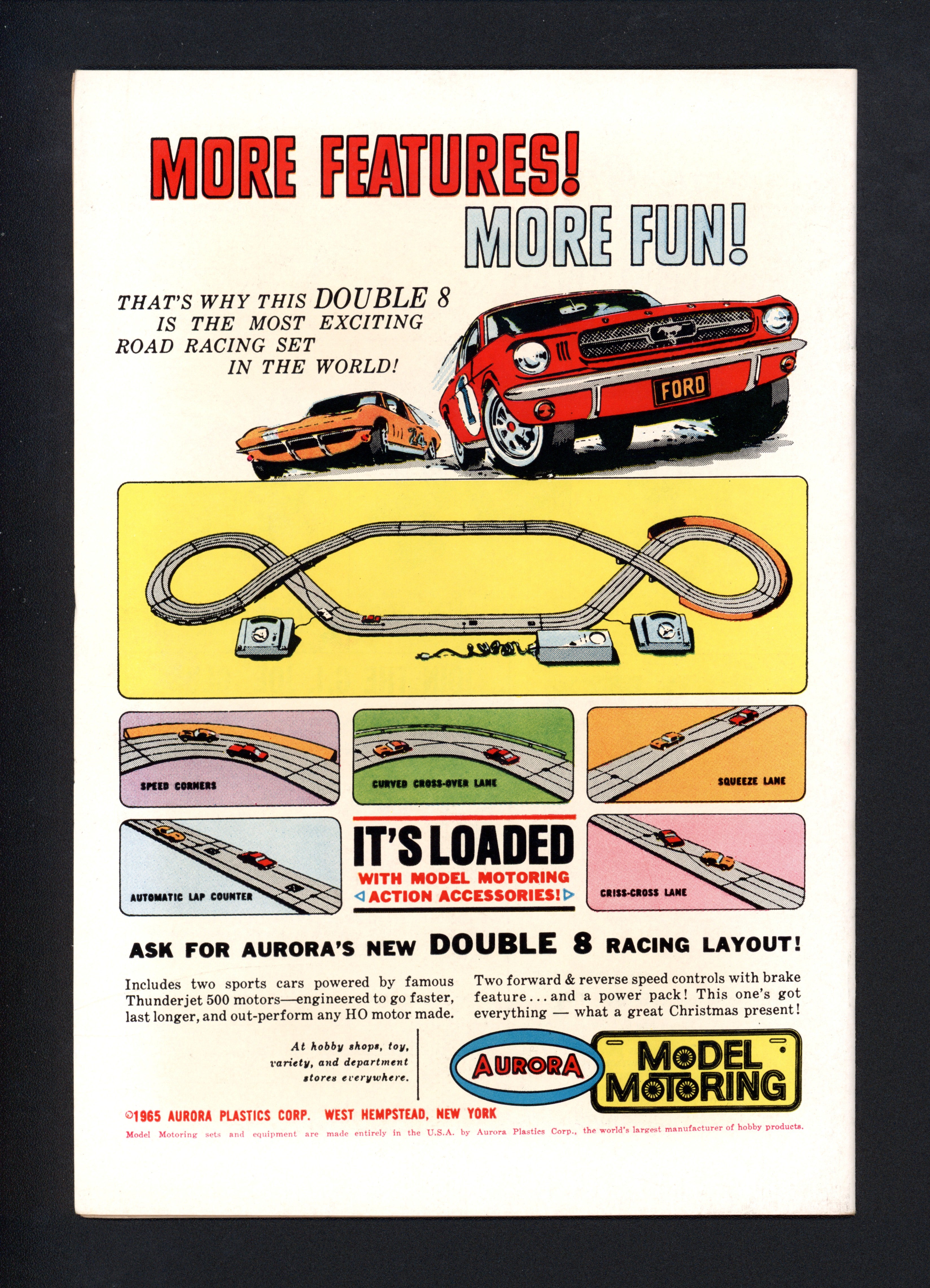 MORE FEATURES!
MORE FUN!

THAT'S WHY THIS DOUBLE 8 IS THE MOST EXCITING ROAD RACING SET IN THE WORLD!

FORD

1

24

SPEED CORNERS

CURVED CROSS-OVER LANE

SQUEEZE LANE

AUTOMATIC LAP COUNTER

IT'S LOADED
WITH MODEL MOTORING ACTION ACCESSORIES!

CRISS-CROSS LANE

ASK FOR AURORA'S NEW DOUBLE 8 RACING LAYOUT!

Includes two sports cars powered by famous Thunderjet 500 motors—engineered to go faster, last longer, and out-perform any HO motor made.

Two forward & reverse speed controls with brake feature...and a power pack! This one's got everything — what a great Christmas present!

At hobby shops, toy, variety, and department stores everywhere.

AURORA

MODEL MOTORING

©1965 AURORA PLASTICS CORP. WEST HEMPSTEAD, NEW YORK

Model Motoring sets and equipment are made entirely in the U.S.A. by Aurora Plastics Corp., the world's largest manufacturer of hobby products.